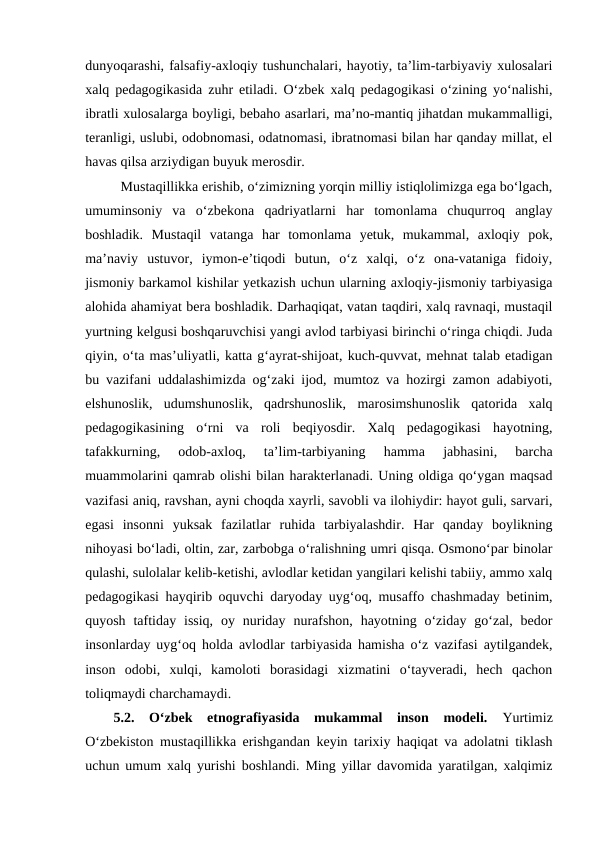 dunyoqarashi, falsafiy-axloqiy tushunchalari, hayotiy, ta’lim-tarbiyaviy xulosalari xalq pedagogikasida zuhr etiladi. O‘zbek xalq pedagogikasi o‘zining yo‘nalishi, ibratli xulosalarga boyligi, bebaho asarlari, ma’no-mantiq jihatdan mukammalligi, teranligi, uslubi, odobnomasi, odatnomasi, ibratnomasi bilan har qanday millat, el havas qilsa arziydigan buyuk merosdir.

Mustaqillikka erishib, o‘zimizning yorqin milliy istiqlolimizga ega bo‘lgach, umuminsoniy va o‘zbekona qadriyatlarni har tomonlama chuqurroq anglay boshladik. Mustaqil vatanga har tomonlama yetuk, mukammal, axloqiy pok, ma’naviy ustuvor, iymon-e’tiqodi butun, o‘z xalqi, o‘z ona-vataniga fidoiy, jismoniy barkamol kishilar yetkazish uchun ularning axloqiy-jismoniy tarbiyasiga alohida ahamiyat bera boshladik. Darhaqiqat, vatan taqdiri, xalq ravnaqi, mustaqil yurtning kelgusi boshqaruvchisi yangi avlod tarbiyasi birinchi o‘ringa chiqdi. Juda qiyin, o‘ta mas’uliyatli, katta g‘ayrat-shijoat, kuch-quvvat, mehnat talab etadigan bu vazifani uddalashimizda og‘zaki ijod, mumtoz va hozirgi zamon adabiyoti, elshunoslik, udumshunoslik, qadrshunoslik, marosimshunoslik qatorida xalq pedagogikasining o‘rni va roli beqiyosdir. Xalq pedagogikasi hayotning, tafakkurning, odob-axloq, ta’lim-tarbiyaning hamma jabhasini, barcha muammolarini qamrab olishi bilan harakterlanadi. Uning oldiga qo‘ygan maqsad vazifasi aniq, ravshan, ayni choqda xayrli, savobli va ilohiydir: hayot guli, sarvari, egasi insonni yuksak fazilatlar ruhida tarbiyalashdir. Har qanday boylikning nihoyasi bo‘ladi, oltin, zar, zarbobga o‘ralishning umri qisqa. Osmono‘par binolar qulashi, sulolalar kelib-ketishi, avlodlar ketidan yangilari kelishi tabiiy, ammo xalq pedagogikasi hayqirib oquvchi daryoday uyg‘oq, musaffo chashmaday betinim, quyosh taftiday issiq, oy nuriday nurafshon, hayotning o‘ziday go‘zal, bedor insonlarday uyg‘oq holda avlodlar tarbiyasida hamisha o‘z vazifasi aytilgandek, inson odobi, xulqi, kamoloti borasidagi xizmatini o‘tayveradi, hech qachon toliqmaydi charchamaydi.

5.2. O‘zbek etnografiyasida mukammal inson modeli. Yurtimiz O‘zbekiston mustaqillikka erishgandan keyin tarixiy haqiqat va adolatni tiklash uchun umum xalq yurishi boshlandi. Ming yillar davomida yaratilgan, xalqimiz